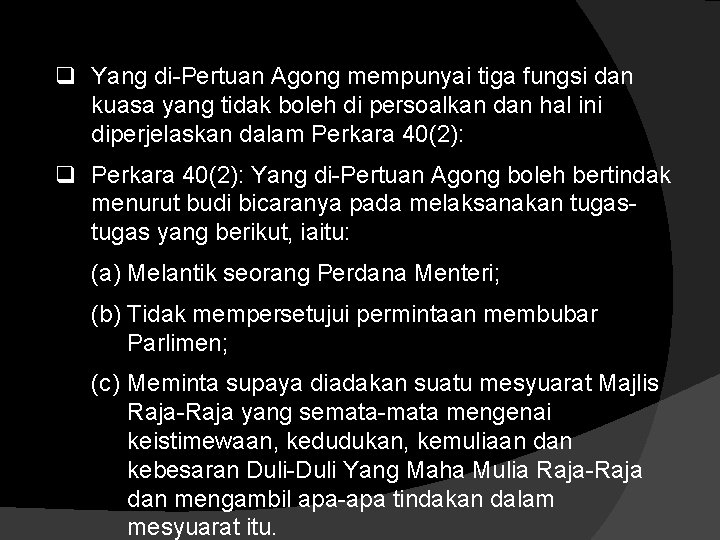 ❑ Yang di-Pertuan Agong mempunyai tiga fungsi dan kuasa yang tidak boleh di persoalkan dan hal ini diperjelaskan dalam Perkara 40(2):

❑ Perkara 40(2): Yang di-Pertuan Agong boleh bertindak menurut budi bicaranya pada melaksanakan tugas-tugas yang berikut, iaitu:

(a) Melantik seorang Perdana Menteri;

(b) Tidak mempersetujui permintaan membubar Parlimen;

(c) Meminta supaya diadakan suatu mesyuarat Majlis Raja-Raja yang semata-mata mengenai keistimewaan, kedudukan, kemuliaan dan kebesaran Duli-Duli Yang Maha Mulia Raja-Raja dan mengambil apa-apa tindakan dalam mesyuarat itu.